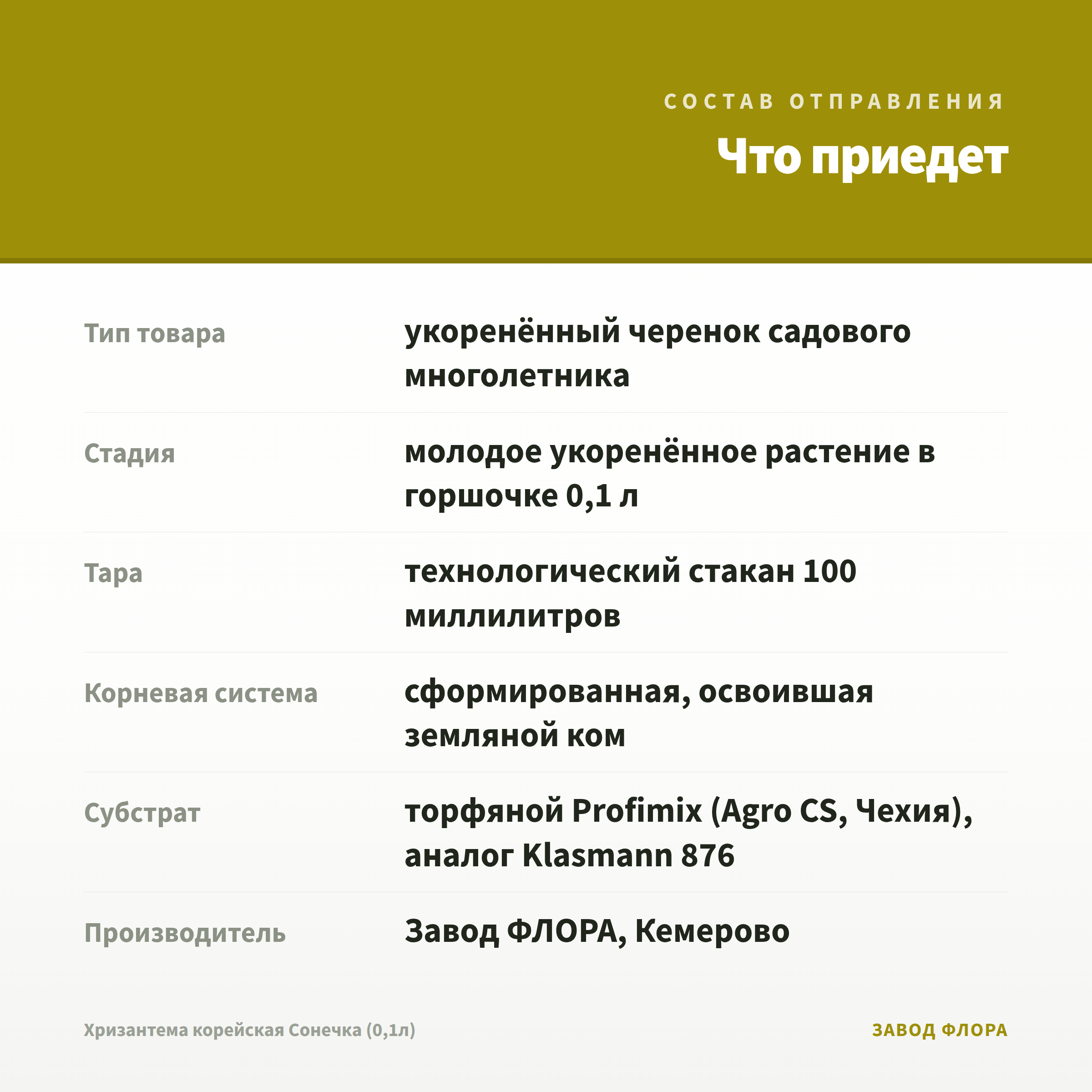 СОСТАВ ОТПРАВЛЕНИЯ

Что приедет

| | |
|---|---|
| Тип товара | укоренённый черенок садового многолетника |
| Стадия | молодое укоренённое растение в горшочке 0,1 л |
| Тара | технологический стакан 100 миллилитров |
| Корневая система | сформированная, освоившая земляной ком |
| Субстрат | торфяной Profimix (Agro CS, Чехия), аналог Klasmann 876 |
| Производитель | Завод ФЛОРА, Кемерово |

Хризантема корейская Сонечка (0,1л)

ЗАВОД ФЛОРА